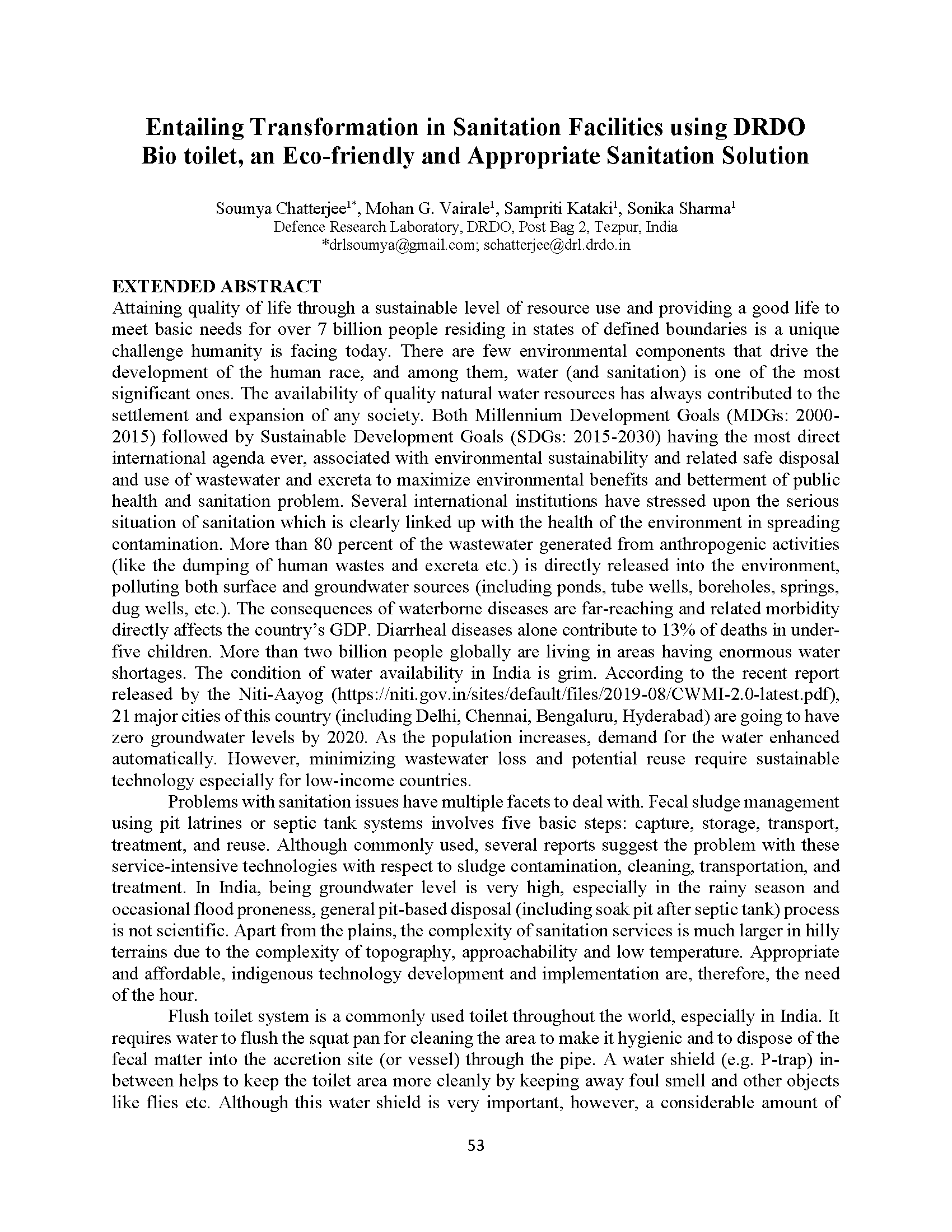 Entailing Transformation in Sanitation Facilities using DRDO Bio toilet, an Eco-friendly and Appropriate Sanitation Solution

Soumya Chatterjee$^{1*}$, Mohan G. Vairale$^{1}$, Sampriti Kataki$^{1}$, Sonika Sharma$^{1}$
Defence Research Laboratory, DRDO, Post Bag 2, Tezpur, India
*drlsoumya@gmail.com; schatterjee@drl.drdo.in

EXTENDED ABSTRACT
Attaining quality of life through a sustainable level of resource use and providing a good life to meet basic needs for over 7 billion people residing in states of defined boundaries is a unique challenge humanity is facing today. There are few environmental components that drive the development of the human race, and among them, water (and sanitation) is one of the most significant ones. The availability of quality natural water resources has always contributed to the settlement and expansion of any society. Both Millennium Development Goals (MDGs: 2000-2015) followed by Sustainable Development Goals (SDGs: 2015-2030) having the most direct international agenda ever, associated with environmental sustainability and related safe disposal and use of wastewater and excreta to maximize environmental benefits and betterment of public health and sanitation problem. Several international institutions have stressed upon the serious situation of sanitation which is clearly linked up with the health of the environment in spreading contamination. More than 80 percent of the wastewater generated from anthropogenic activities (like the dumping of human wastes and excreta etc.) is directly released into the environment, polluting both surface and groundwater sources (including ponds, tube wells, boreholes, springs, dug wells, etc.). The consequences of waterborne diseases are far-reaching and related morbidity directly affects the country's GDP. Diarrheal diseases alone contribute to 13% of deaths in under-five children. More than two billion people globally are living in areas having enormous water shortages. The condition of water availability in India is grim. According to the recent report released by the Niti-Aayog (https://niti.gov.in/sites/default/files/2019-08/CWMI-2.0-latest.pdf), 21 major cities of this country (including Delhi, Chennai, Bengaluru, Hyderabad) are going to have zero groundwater levels by 2020. As the population increases, demand for the water enhanced automatically. However, minimizing wastewater loss and potential reuse require sustainable technology especially for low-income countries.

Problems with sanitation issues have multiple facets to deal with. Fecal sludge management using pit latrines or septic tank systems involves five basic steps: capture, storage, transport, treatment, and reuse. Although commonly used, several reports suggest the problem with these service-intensive technologies with respect to sludge contamination, cleaning, transportation, and treatment. In India, being groundwater level is very high, especially in the rainy season and occasional flood proneness, general pit-based disposal (including soak pit after septic tank) process is not scientific. Apart from the plains, the complexity of sanitation services is much larger in hilly terrains due to the complexity of topography, approachability and low temperature. Appropriate and affordable, indigenous technology development and implementation are, therefore, the need of the hour.

Flush toilet system is a commonly used toilet throughout the world, especially in India. It requires water to flush the squat pan for cleaning the area to make it hygienic and to dispose of the fecal matter into the accretion site (or vessel) through the pipe. A water shield (e.g. P-trap) in-between helps to keep the toilet area more cleanly by keeping away foul smell and other objects like flies etc. Although this water shield is very important, however, a considerable amount of

53